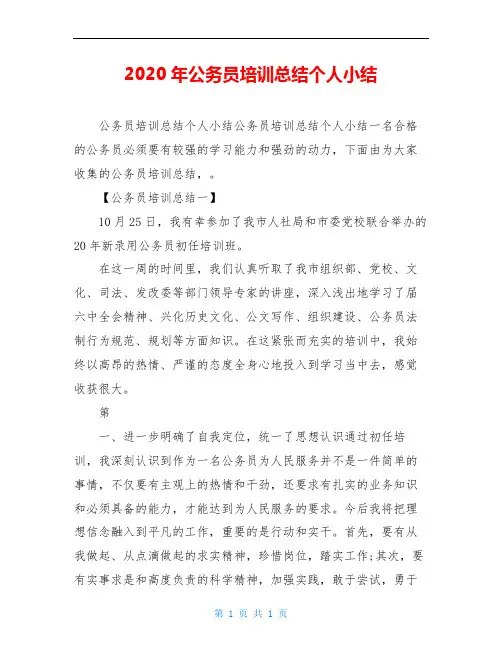 2020年公务员培训总结个人小结

公务员培训总结个人小结公务员培训总结个人小结一名合格的公务员必须要有较强的学习能力和强劲的动力，下面由为大家收集的公务员培训总结，。

【公务员培训总结一】

10月25日，我有幸参加了我市人社局和市委党校联合举办的20年新录用公务员初任培训班。

在这一周的时间里，我们认真听取了我市组织部、党校、文化、司法、发改委等部门领导专家的讲座，深入浅出地学习了届六中全会精神、兴化历史文化、公文写作、组织建设、公务员法制行为规范、规划等方面知识。在这紧张而充实的培训中，我始终以高昂的热情、严谨的态度全身心地投入到学习当中去，感觉收获很大。

第

一、进一步明确了自我定位，统一了思想认识通过初任培训，我深刻认识到作为一名公务员为人民服务并不是一件简单的事情，不仅要有主观上的热情和干劲，还要求有扎实的业务知识和必须具备的能力，才能达到为人民服务的要求。今后我将把理想信念融入到平凡的工作，重要的是行动和实干。首先，要有从我做起、从点滴做起的求实精神，珍惜岗位，踏实工作;其次，要有实事求是和高度负责的科学精神，加强实践，敢于尝试，勇于

第 1 页 共 1 页